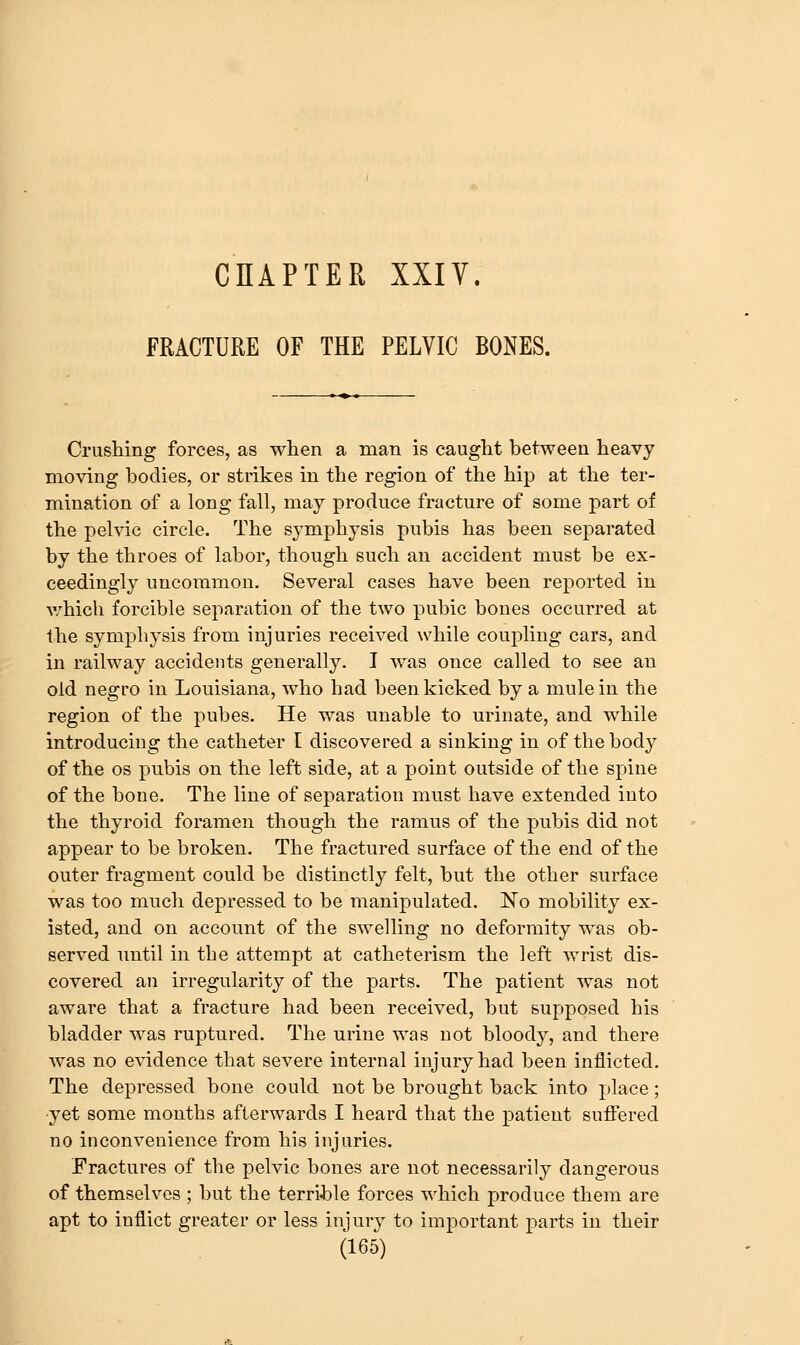 CHAPTER XXIV.

FRACTURE OF THE PELVIC BONES.

Crushing forces, as when a man is caught between heavy moving bodies, or strikes in the region of the hip at the termination of a long fall, may produce fracture of some part of the pelvic circle. The symphysis pubis has been separated by the throes of labor, though such an accident must be exceedingly uncommon. Several cases have been reported in which forcible separation of the two pubic bones occurred at the symphysis from injuries received while coupling cars, and in railway accidents generally. I was once called to see an old negro in Louisiana, who had been kicked by a mule in the region of the pubes. He was unable to urinate, and while introducing the catheter I discovered a sinking in of the body of the os pubis on the left side, at a point outside of the spine of the bone. The line of separation must have extended into the thyroid foramen though the ramus of the pubis did not appear to be broken. The fractured surface of the end of the outer fragment could be distinctly felt, but the other surface was too much depressed to be manipulated. No mobility existed, and on account of the swelling no deformity was observed until in the attempt at catheterism the left wrist discovered an irregularity of the parts. The patient was not aware that a fracture had been received, but supposed his bladder was ruptured. The urine was not bloody, and there was no evidence that severe internal injury had been inflicted. The depressed bone could not be brought back into place; yet some months afterwards I heard that the patient suffered no inconvenience from his injuries.

Fractures of the pelvic bones are not necessarily dangerous of themselves; but the terrible forces which produce them are apt to inflict greater or less injury to important parts in their

(165)